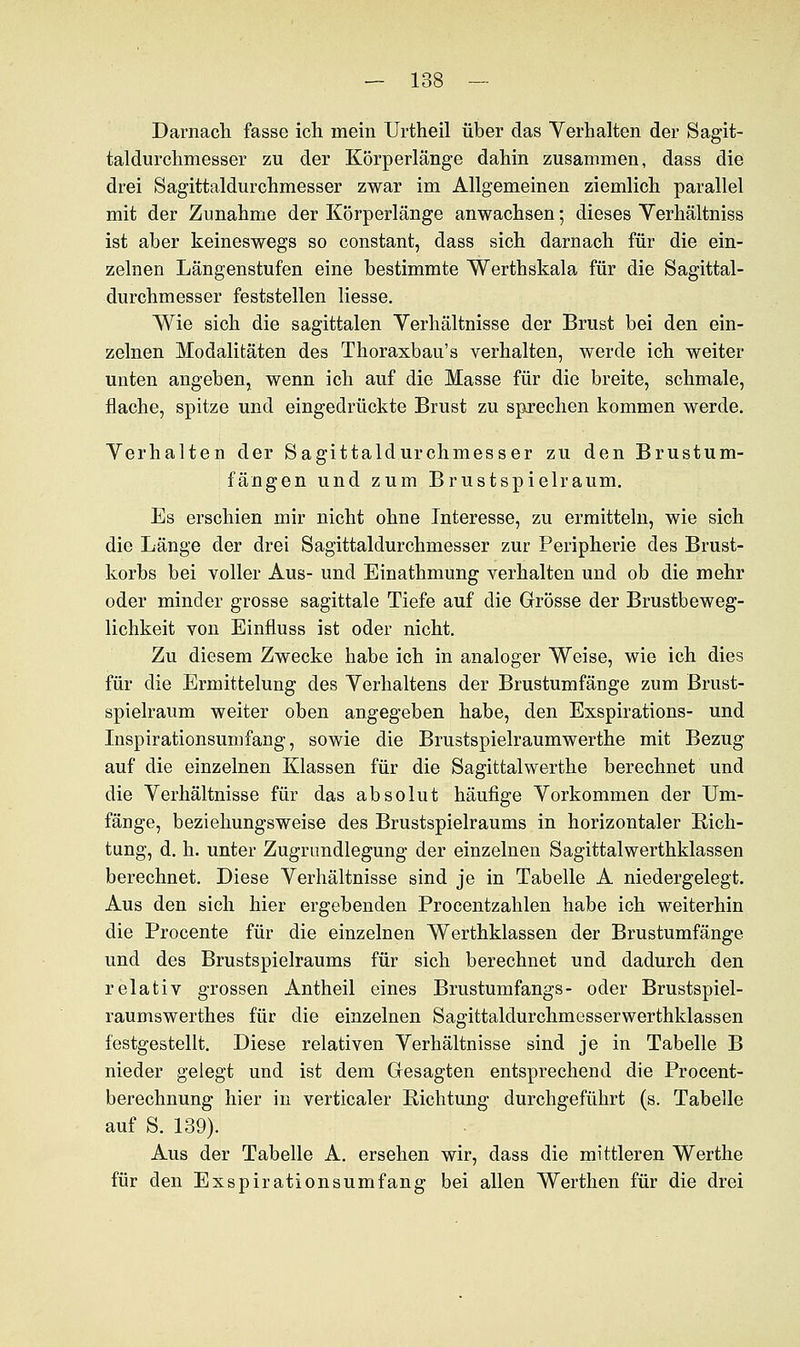 — 138 —

Darnach fasse ich mein Urtheil über das Verhalten der Sagittaldurchmesser zu der Körperlänge dahin zusammen, dass die drei Sagittaldurchmesser zwar im Allgemeinen ziemlich parallel mit der Zunahme der Körperlänge anwachsen; dieses Verhältniss ist aber keineswegs so constant, dass sich darnach für die einzelnen Längenstufen eine bestimmte Werthskala für die Sagittaldurchmesser feststellen liesse.

Wie sich die sagittalen Verhältnisse der Brust bei den einzelnen Modalitäten des Thoraxbau's verhalten, werde ich weiter unten angeben, wenn ich auf die Masse für die breite, schmale, flache, spitze und eingedrückte Brust zu sprechen kommen werde.

Verhalten der Sagittaldurchmesser zu den Brustumfängen und zum Brustspielraum.

Es erschien mir nicht ohne Interesse, zu ermitteln, wie sich die Länge der drei Sagittaldurchmesser zur Peripherie des Brustkorbs bei voller Aus- und Einathmung verhalten und ob die mehr oder minder grosse sagittale Tiefe auf die Grösse der Brustbeweglichkeit von Einfluss ist oder nicht.

Zu diesem Zwecke habe ich in analoger Weise, wie ich dies für die Ermittelung des Verhaltens der Brustumfänge zum Brustspielraum weiter oben angegeben habe, den Exspirations- und Inspirationsumfang, sowie die Brustspielraumwerthe mit Bezug auf die einzelnen Klassen für die Sagittalwerthe berechnet und die Verhältnisse für das absolut häufige Vorkommen der Umfänge, beziehungsweise des Brustspielraums in horizontaler Richtung, d. h. unter Zugrundlegung der einzelnen Sagittalwerthklassen berechnet. Diese Verhältnisse sind je in Tabelle A niedergelegt. Aus den sich hier ergebenden Procentzahlen habe ich weiterhin die Procente für die einzelnen Werthklassen der Brustumfänge und des Brustspielraums für sich berechnet und dadurch den relativ grossen Antheil eines Brustumfangs- oder Brustspielraumswerthes für die einzelnen Sagittaldurchmesserwerthklassen festgestellt. Diese relativen Verhältnisse sind je in Tabelle B nieder gelegt und ist dem Gesagten entsprechend die Procentberechnung hier in verticaler Richtung durchgeführt (s. Tabelle auf S. 139).

Aus der Tabelle A. ersehen wir, dass die mittleren Werthe für den Exspirationsumfang bei allen Werthen für die drei